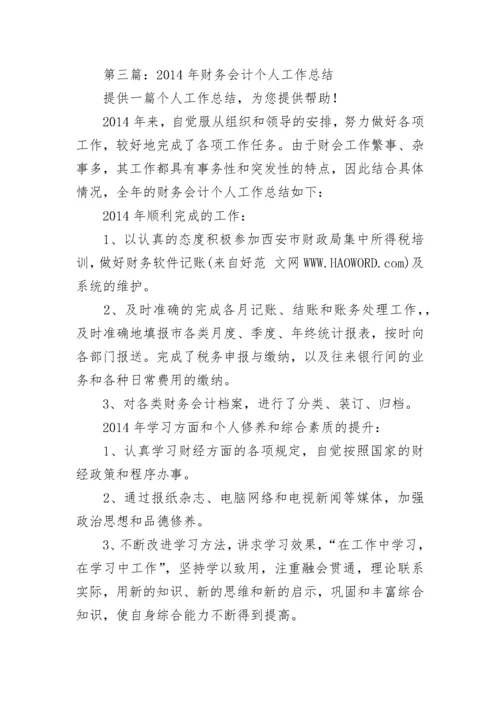 第三篇：2014 年财务会计个人工作总结

提供一篇个人工作总结，为您提供帮助！

2014 年来，自觉服从组织和领导的安排，努力做好各项工作，较好地完成了各项工作任务。由于财会工作繁事、杂事多，其工作都具有事务性和突发性的特点，因此结合具体情况，全年的财务会计个人工作总结如下：

2014 年顺利完成的工作：

1、以认真的态度积极参加西安市财政局集中所得税培训，做好财务软件记账(来自好范 文网 WWW.HAOWORD.com)及系统的维护。

2、及时准确的完成各月记账、结账和账务处理工作，，及时准确地填报市各类月度、季度、年终统计报表，按时向各部门报送。完成了税务申报与缴纳，以及往来银行间的业务和各种日常费用的缴纳。

3、对各类财务会计档案，进行了分类、装订、归档。

2014 年学习方面和个人修养和综合素质的提升：

1、认真学习财经方面的各项规定，自觉按照国家的财经政策和程序办事。

2、通过报纸杂志、电脑网络和电视新闻等媒体，加强政治思想和品德修养。

3、不断改进学习方法，讲求学习效果，“在工作中学习，在学习中工作”，坚持学以致用，注重融会贯通，理论联系实际，用新的知识、新的思维和新的启示，巩固和丰富综合知识，使自身综合能力不断得到提高。